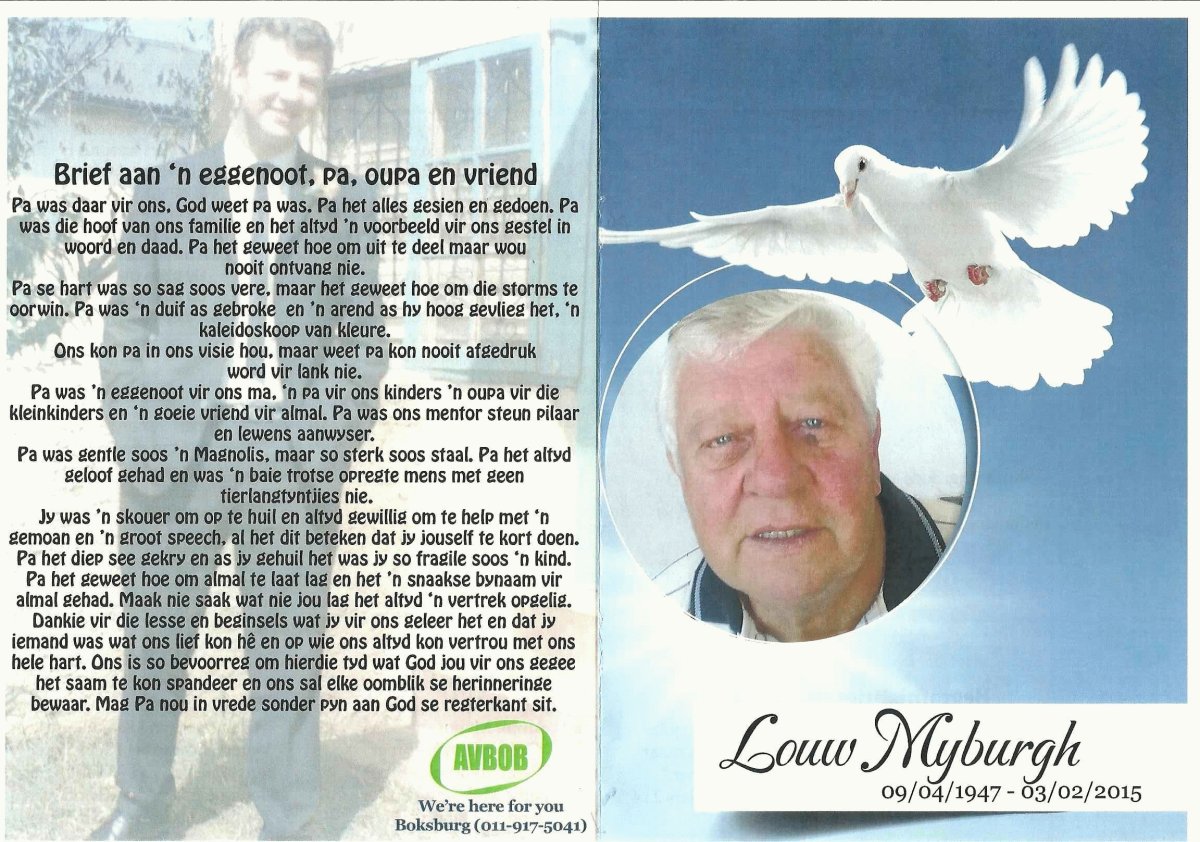 Brief aan 'n eggenoot, pa, oupa en vriend

Pa was daar vir ons. God weet pa was. Pa het alles gesien en gedoen. Pa was die hoof van ons familie en het altyd 'n voorbeeld vir ons gestel in woord en daad. Pa het geweet hoe om uit te deel maar wou nooit ontvang nie.

Pa se hart was so sag soos vere, maar het geweet hoe om die storms te oorwin. Pa was 'n duif as gebroke en 'n arend as hy hoog gevlieg het, 'n kaleidoskoop van kleure.

Ons kon pa in ons visie hou, maar weet pa kon nooit afgedruk word vir lank nie.

Pa was 'n eggenoot vir ons ma, 'n pa vir ons kinders 'n oupa vir die kleinkinders en 'n goeie vriend vir almal. Pa was ons mentor steun pilaar en lewens aanwyser.

Pa was gentle soos 'n Magnolis, maar so sterk soos staal. Pa het altyd geloof gehad en was 'n baie trotse opregte mens met geen tierlangtyntjies nie.

Jy was 'n skouer om op te huil en altyd gewillig om te help met 'n gemoan en 'n groot speech, al het dit beteken dat jy jouself te kort doen. Pa het diep see gekry en as jy gehuil het was jy so fragile soos 'n kind. Pa het geweet hoe om almal te laat lag en het 'n snaakse bynaam vir almal gehad. Maak nie saak wat nie jou lag het altyd 'n vertrek opgelig. Dankie vir die lesse en beginsels wat jy vir ons geleer het en dat jy iemand was wat ons lief kon hê en op wie ons altyd kon vertrou met ons hele hart. Ons is so bevoorreg om hierdie tyd wat God jou vir ons gegee het saam te kon spandeer en ons sal elke oomblik se herinneringe bewaar. Mag Pa nou in vrede sonder pyn aan God se regterkant sit.

AVBOB
We're here for you
Boksburg (011-917-5041)

Louw Myburgh
09/04/1947 - 03/02/2015